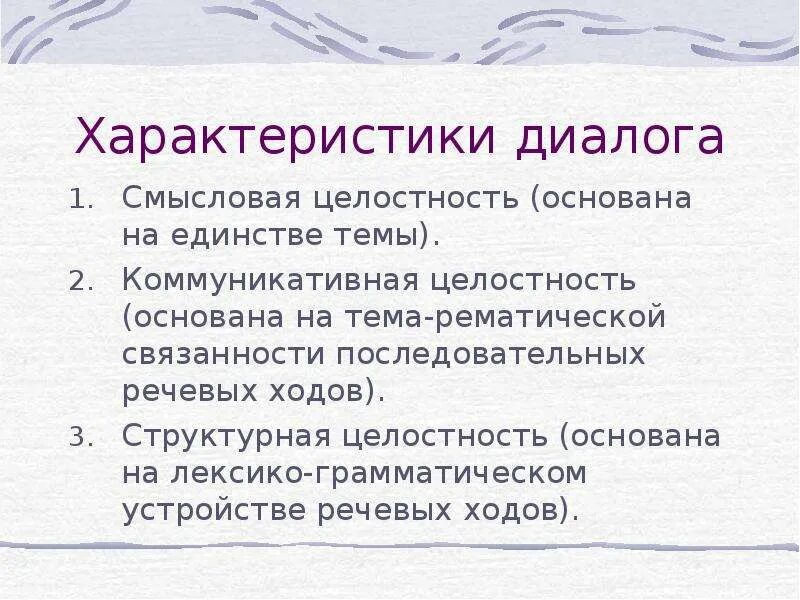 Характеристики диалога

1. Смысловая целостность (основана на единстве темы).
2. Коммуникативная целостность (основана на тема-рематической связанности последовательных речевых ходов).
3. Структурная целостность (основана на лексико-грамматическом устройстве речевых ходов).